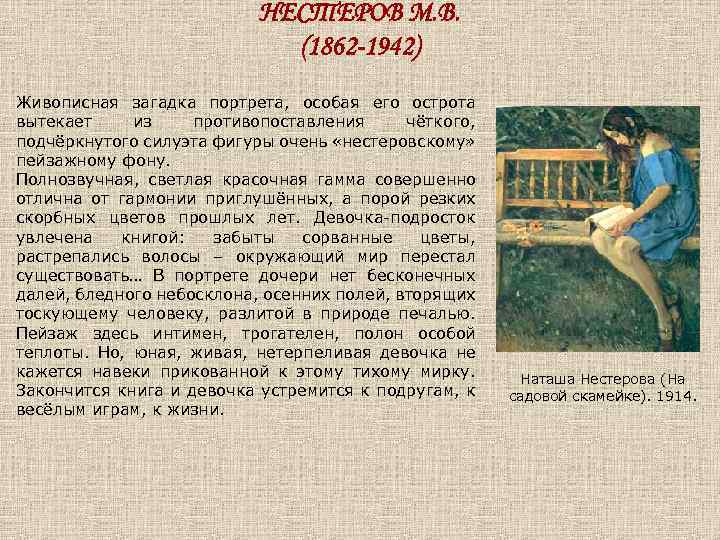 НЕСТЕРОВ М.В.
(1862-1942)

Живописная загадка портрета, особая его острота вытекает из противопоставления чёткого, подчёркнутого силуэта фигуры очень «нестеровскому» пейзажному фону.

Полнозвучная, светлая красочная гамма совершенно отлична от гармонии приглушённых, а порой резких скорбных цветов прошлых лет. Девочка-подросток увлечена книгой: забыты сорванные цветы, растрепались волосы – окружающий мир перестал существовать... В портрете дочери нет бесконечных далей, бледного небосклона, осенних полей, вторящих тоскующему человеку, разлитой в природе печалью. Пейзаж здесь интимен, трогателен, полон особой теплоты. Но, юная, живая, нетерпеливая девочка не кажется навеки прикованной к этому тихому мирку. Закончится книга и девочка устремится к подругам, к весёлым играм, к жизни.

Наташа Нестерова (На садовой скамейке). 1914.